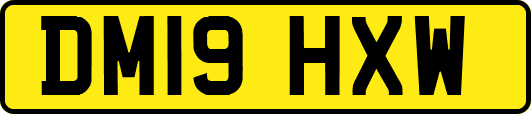 DM19 HXW